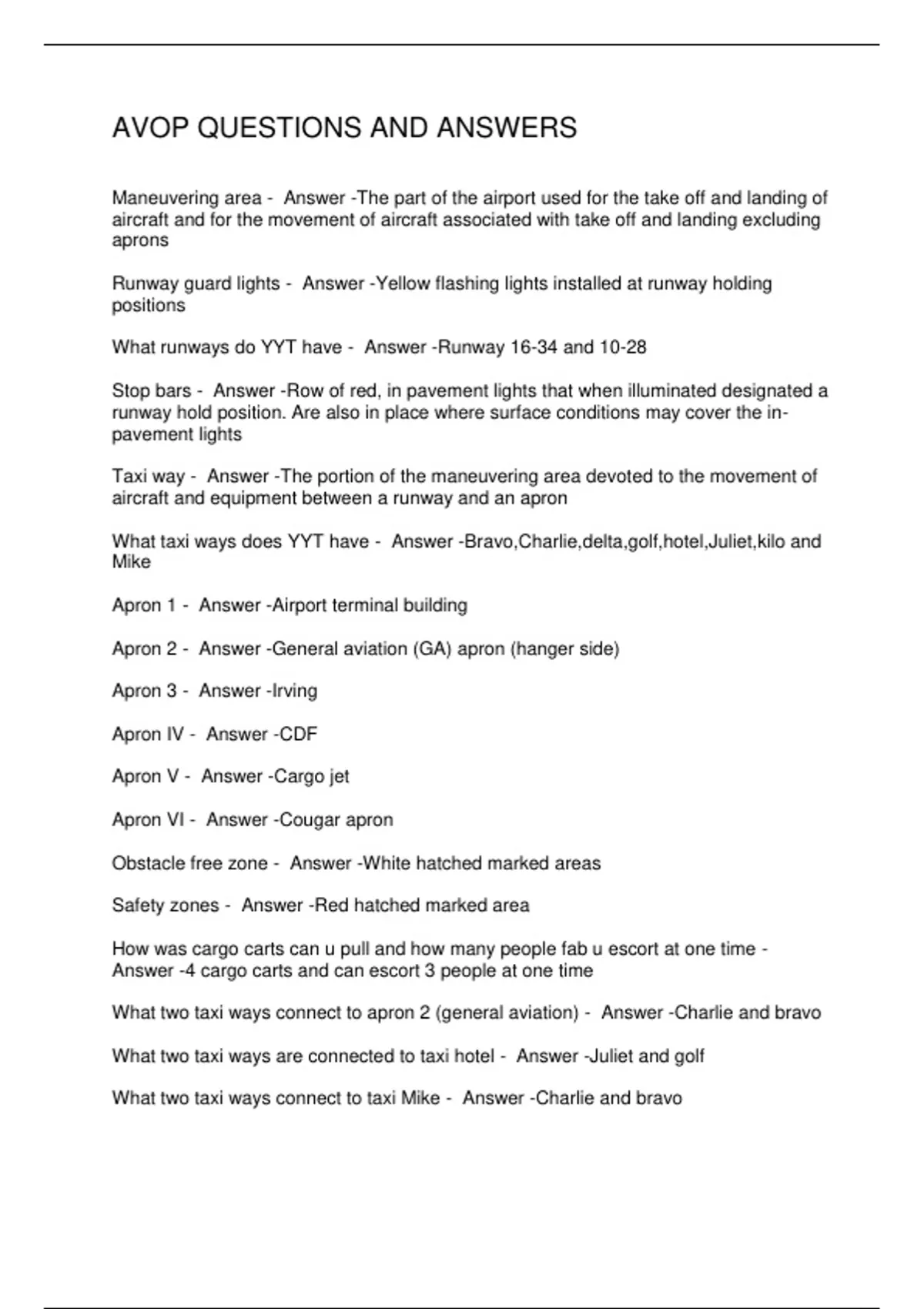 AVOP QUESTIONS AND ANSWERS

Maneuvering area - Answer -The part of the airport used for the take off and landing of aircraft and for the movement of aircraft associated with take off and landing excluding aprons

Runway guard lights - Answer -Yellow flashing lights installed at runway holding positions

What runways do YYT have - Answer -Runway 16-34 and 10-28

Stop bars - Answer -Row of red, in pavement lights that when illuminated designated a runway hold position. Are also in place where surface conditions may cover the in-pavement lights

Taxi way - Answer -The portion of the maneuvering area devoted to the movement of aircraft and equipment between a runway and an apron

What taxi ways does YYT have - Answer -Bravo,Charlie,delta,golf,hotel,Juliet,kilo and Mike

Apron 1 - Answer -Airport terminal building

Apron 2 - Answer -General aviation (GA) apron (hanger side)

Apron 3 - Answer -Irving

Apron IV - Answer -CDF

Apron V - Answer -Cargo jet

Apron VI - Answer -Cougar apron

Obstacle free zone - Answer -White hatched marked areas

Safety zones - Answer -Red hatched marked area

How was cargo carts can u pull and how many people fab u escort at one time - Answer -4 cargo carts and can escort 3 people at one time

What two taxi ways connect to apron 2 (general aviation) - Answer -Charlie and bravo

What two taxi ways are connected to taxi hotel - Answer -Juliet and golf

What two taxi ways connect to taxi Mike - Answer -Charlie and bravo